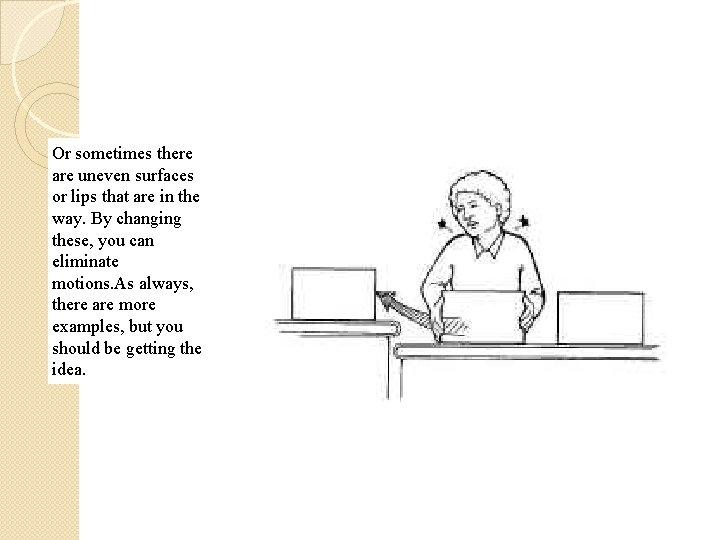 Or sometimes there are uneven surfaces or lips that are in the way. By changing these, you can eliminate motions.As always, there are more examples, but you should be getting the idea.